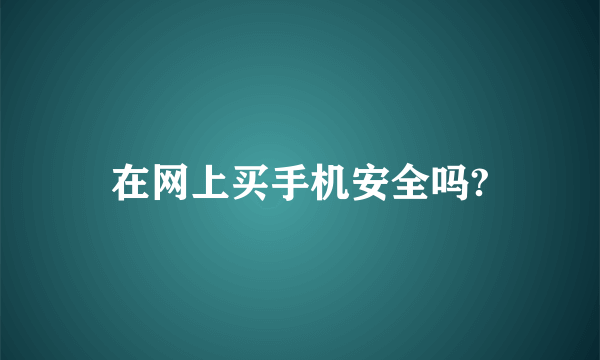 在网上买手机安全吗?